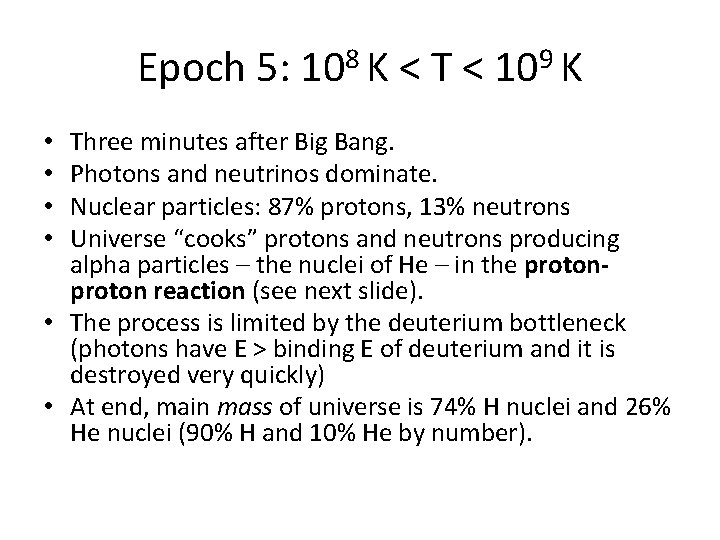 Epoch 5: $10^8$ K < T < $10^9$ K

• Three minutes after Big Bang.
• Photons and neutrinos dominate.
• Nuclear particles: 87% protons, 13% neutrons
• Universe “cooks” protons and neutrons producing alpha particles – the nuclei of He – in the proton-proton reaction (see next slide).
• The process is limited by the deuterium bottleneck (photons have E > binding E of deuterium and it is destroyed very quickly)
• At end, main mass of universe is 74% H nuclei and 26% He nuclei (90% H and 10% He by number).